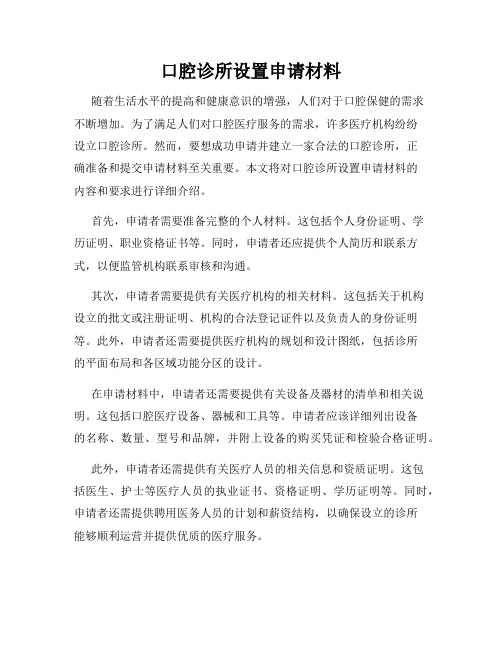 口腔诊所设置申请材料

随着生活水平的提高和健康意识的增强，人们对于口腔保健的需求不断增加。为了满足人们对口腔医疗服务的需求，许多医疗机构纷纷设立口腔诊所。然而，要想成功申请并建立一家合法的口腔诊所，正确准备和提交申请材料至关重要。本文将对口腔诊所设置申请材料的内容和要求进行详细介绍。

首先，申请者需要准备完整的个人材料。这包括个人身份证明、学历证明、职业资格证书等。同时，申请者还应提供个人简历和联系方式，以便监管机构联系审核和沟通。

其次，申请者需要提供有关医疗机构的相关材料。这包括关于机构设立的批文或注册证明、机构的合法登记证件以及负责人的身份证明等。此外，申请者还需要提供医疗机构的规划和设计图纸，包括诊所的平面布局和各区域功能分区的设计。

在申请材料中，申请者还需要提供有关设备及器材的清单和相关说明。这包括口腔医疗设备、器械和工具等。申请者应该详细列出设备的名称、数量、型号和品牌，并附上设备的购买凭证和检验合格证明。

此外，申请者还需提供有关医疗人员的相关信息和资质证明。这包括医生、护士等医疗人员的执业证书、资格证明、学历证明等。同时，申请者还需提供聘用医务人员的计划和薪资结构，以确保设立的诊所能够顺利运营并提供优质的医疗服务。